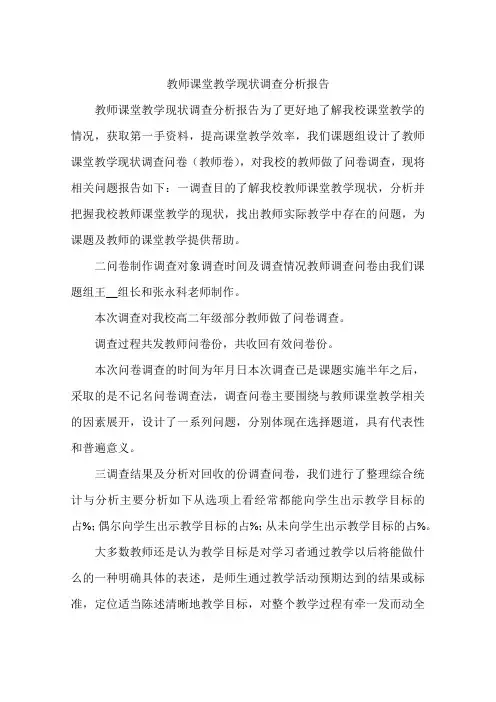 教师课堂教学现状调查分析报告

教师课堂教学现状调查分析报告为了更好地了解我校课堂教学的情况，获取第一手资料，提高课堂教学效率，我们课题组设计了教师课堂教学现状调查问卷（教师卷），对我校的教师做了问卷调查，现将相关问题报告如下：一调查目的了解我校教师课堂教学现状，分析并把握我校教师课堂教学的现状，找出教师实际教学中存在的问题，为课题及教师的课堂教学提供帮助。

二问卷制作调查对象调查时间及调查情况教师调查问卷由我们课题组王__组长和张永科老师制作。

本次调查对我校高二年级部分教师做了问卷调查。

调查过程共发教师问卷份，共收回有效问卷份。

本次问卷调查的时间为年月日本次调查已是课题实施半年之后，采取的是不记名问卷调查法，调查问卷主要围绕与教师课堂教学相关的因素展开，设计了一系列问题，分别体现在选择题道，具有代表性和普遍意义。

三调查结果及分析对回收的份调查问卷，我们进行了整理综合统计与分析主要分析如下从选项上看经常都能向学生出示教学目标的占%；偶尔向学生出示教学目标的占%；从未向学生出示教学目标的占%。

大多数教师还是认为教学目标是对学习者通过教学以后将能做什么的一种明确具体的表述，是师生通过教学活动预期达到的结果或标准，定位适当陈述清晰地教学目标，对整个教学过程有牵一发而动全